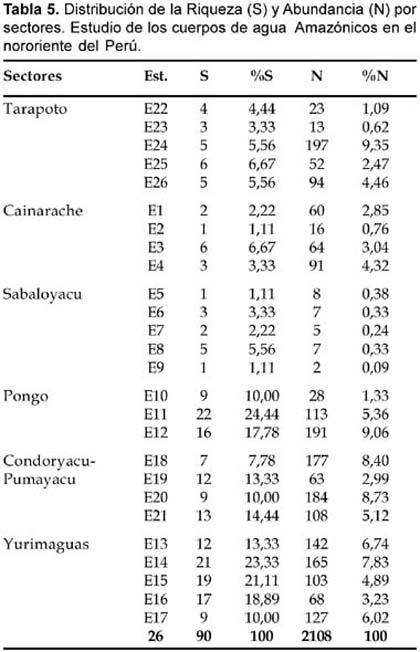 **Tabla 5.** Distribución de la Riqueza (S) y Abundancia (N) por sectores. Estudio de los cuerpos de agua Amazónicos en el nororiente del Perú.

| Sectores | Est. | S | %S | N | %N |
|---|---|---|---|---|---|
| Tarapoto | E22 | 4 | 4,44 | 23 | 1,09 |
| | E23 | 3 | 3,33 | 13 | 0,62 |
| | E24 | 5 | 5,56 | 197 | 9,35 |
| | E25 | 6 | 6,67 | 52 | 2,47 |
| | E26 | 5 | 5,56 | 94 | 4,46 |
| Cainarache | E1 | 2 | 2,22 | 60 | 2,85 |
| | E2 | 1 | 1,11 | 16 | 0,76 |
| | E3 | 6 | 6,67 | 64 | 3,04 |
| | E4 | 3 | 3,33 | 91 | 4,32 |
| Sabaloyacu | E5 | 1 | 1,11 | 8 | 0,38 |
| | E6 | 3 | 3,33 | 7 | 0,33 |
| | E7 | 2 | 2,22 | 5 | 0,24 |
| | E8 | 5 | 5,56 | 7 | 0,33 |
| | E9 | 1 | 1,11 | 2 | 0,09 |
| Pongo | E10 | 9 | 10,00 | 28 | 1,33 |
| | E11 | 22 | 24,44 | 113 | 5,36 |
| | E12 | 16 | 17,78 | 191 | 9,06 |
| Condoryacu-Pumayacu | E18 | 7 | 7,78 | 177 | 8,40 |
| | E19 | 12 | 13,33 | 63 | 2,99 |
| | E20 | 9 | 10,00 | 184 | 8,73 |
| | E21 | 13 | 14,44 | 108 | 5,12 |
| Yurimaguas | E13 | 12 | 13,33 | 142 | 6,74 |
| | E14 | 21 | 23,33 | 165 | 7,83 |
| | E15 | 19 | 21,11 | 103 | 4,89 |
| | E16 | 17 | 18,89 | 68 | 3,23 |
| | E17 | 9 | 10,00 | 127 | 6,02 |
| | **26** | **90** | **100** | **2108** | **100** |